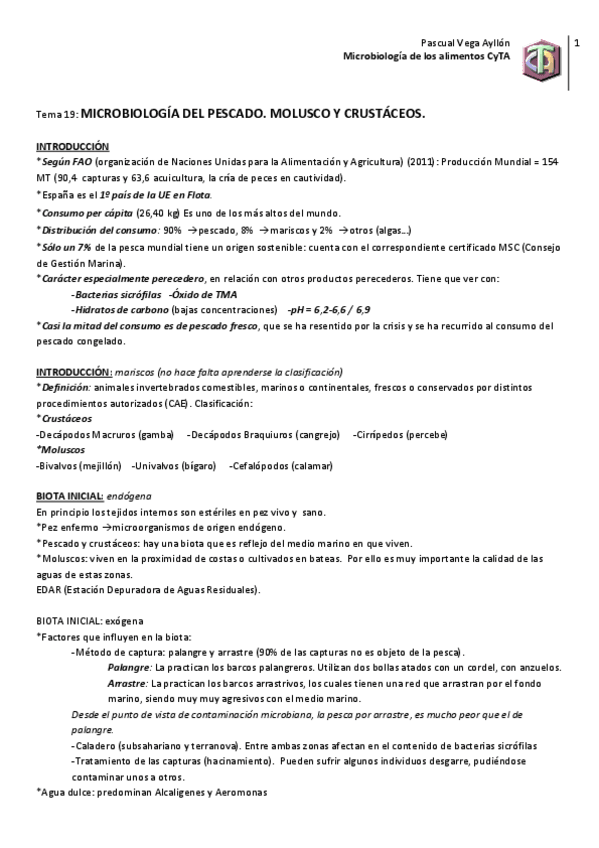 Pascual Vega Ayllón
Microbiología de los alimentos CyTA

1

Tema 19: MICROBIOLOGÍA DEL PESCADO. MOLUSCO Y CRUSTÁCEOS.

INTRODUCCIÓN
*Según FAO (organización de Naciones Unidas para la Alimentación y Agricultura) (2011): Producción Mundial = 154 MT (90,4 capturas y 63,6 acuicultura, la cría de peces en cautividad).
*España es el 1º país de la UE en Flota.
*Consumo per cápita (26,40 kg) Es uno de los más altos del mundo.
*Distribución del consumo: 90% →pescado, 8% →mariscos y 2% →otros (algas...)
*Sólo un 7% de la pesca mundial tiene un origen sostenible: cuenta con el correspondiente certificado MSC (Consejo de Gestión Marina).
*Carácter especialmente perecedero, en relación con otros productos perecederos. Tiene que ver con:
-Bacterias sicrófilas -Óxido de TMA
-Hidratos de carbono (bajas concentraciones) -pH = 6,2-6,6 / 6,9
*Casi la mitad del consumo es de pescado fresco, que se ha resentido por la crisis y se ha recurrido al consumo del pescado congelado.

INTRODUCCIÓN: mariscos (no hace falta aprenderse la clasificación)
*Definición: animales invertebrados comestibles, marinos o continentales, frescos o conservados por distintos procedimientos autorizados (CAE). Clasificación:
*Crustáceos
-Decápodos Macruros (gamba) -Decápodos Braquiuros (cangrejo) -Cirrípedos (percebe)
*Moluscos
-Bivalvos (mejillón) -Univalvos (bígaro) -Cefalópodos (calamar)

BIOTA INICIAL: endógena
En principio los tejidos internos son estériles en pez vivo y sano.
*Pez enfermo →microorganismos de origen endógeno.
*Pescado y crustáceos: hay una biota que es reflejo del medio marino en que viven.
*Moluscos: viven en la proximidad de costas o cultivados en bateas. Por ello es muy importante la calidad de las aguas de estas zonas.
EDAR (Estación Depuradora de Aguas Residuales).

BIOTA INICIAL: exógena
*Factores que influyen en la biota:
-Método de captura: palangre y arrastre (90% de las capturas no es objeto de la pesca).
Palangre: La practican los barcos palangreros. Utilizan dos bollas atados con un cordel, con anzuelos.
Arrastre: La practican los barcos arrastrivos, los cuales tienen una red que arrastran por el fondo marino, siendo muy muy agresivos con el medio marino.
Desde el punto de vista de contaminación microbiana, la pesca por arrastre, es mucho peor que el de palangre.
-Caladero (subsahariano y terranova). Entre ambas zonas afectan en el contenido de bacterias sicrófilas
-Tratamiento de las capturas (hacinamiento). Pueden sufrir algunos individuos desgarre, pudiéndose contaminar unos a otros.
*Agua dulce: predominan Alcaligenes y Aeromonas